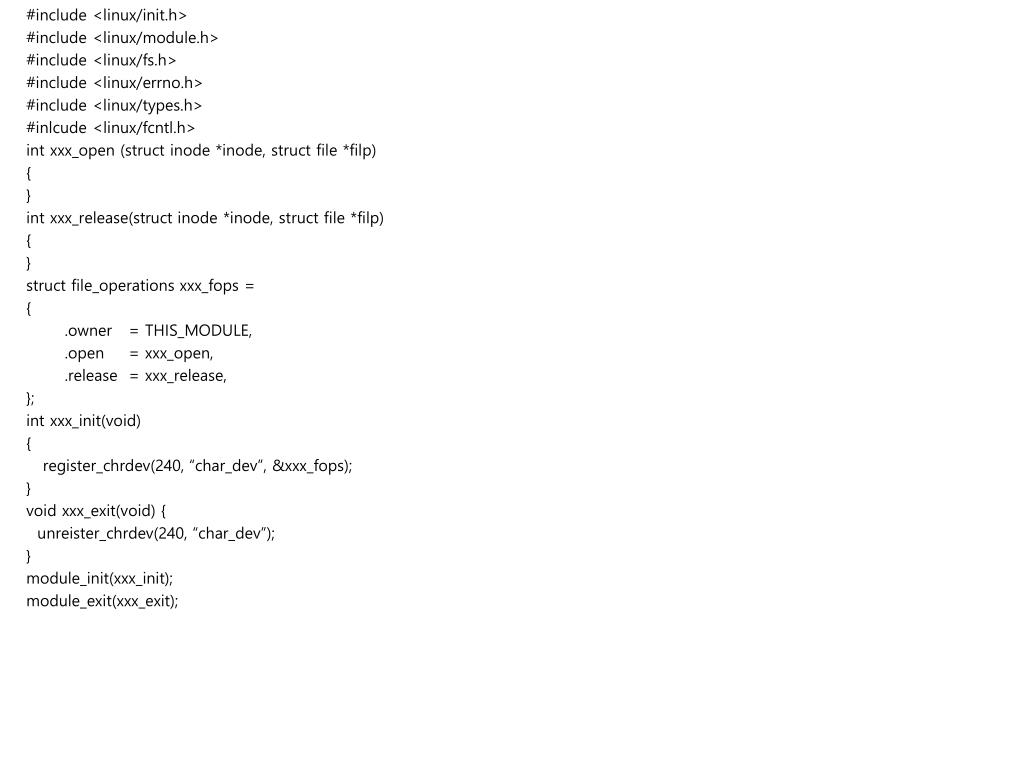 #include <linux/init.h>
#include <linux/module.h>
#include <linux/fs.h>
#include <linux/errno.h>
#include <linux/types.h>
#inlcude <linux/fcntl.h>
int xxx_open (struct inode *inode, struct file *filp)
{
}
int xxx_release(struct inode *inode, struct file *filp)
{
}
struct file_operations xxx_fops =
{
        .owner    = THIS_MODULE,
        .open      = xxx_open,
        .release   = xxx_release,
};
int xxx_init(void)
{
    register_chrdev(240, “char_dev”, &xxx_fops);
}
void xxx_exit(void) {
  unreister_chrdev(240, “char_dev”);
}
module_init(xxx_init);
module_exit(xxx_exit);